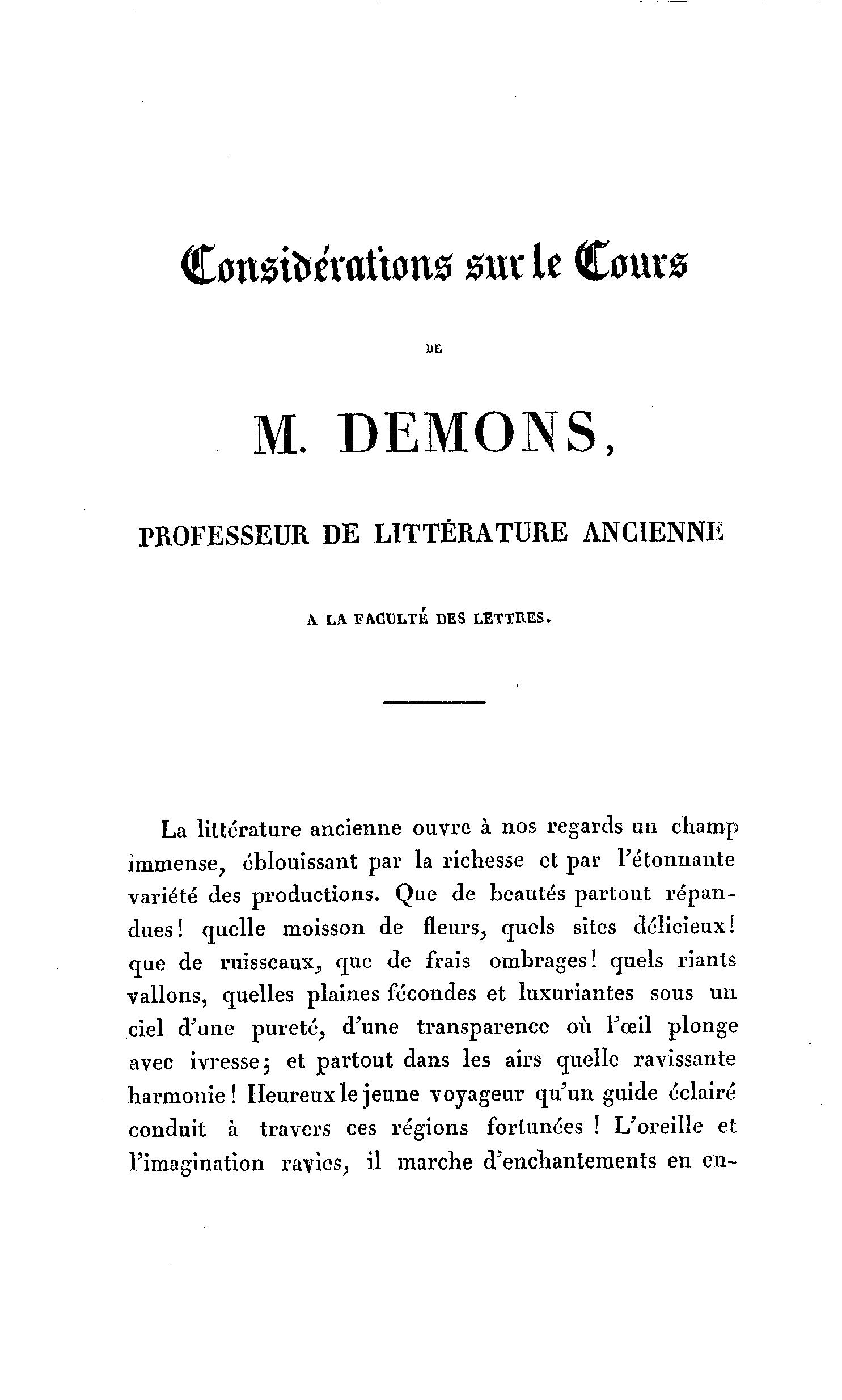 Considérations sur le Cours

DE

M. DEMONS,

PROFESSEUR DE LITTÉRATURE ANCIENNE

A LA FACULTÉ DES LETTRES.

La littérature ancienne ouvre à nos regards un champ immense, éblouissant par la richesse et par l'étonnante variété des productions. Que de beautés partout répandues! quelle moisson de fleurs, quels sites délicieux! que de ruisseaux, que de frais ombrages! quels riants vallons, quelles plaines fécondes et luxuriantes sous un ciel d'une pureté, d'une transparence où l'œil plonge avec ivresse; et partout dans les airs quelle ravissante harmonie! Heureux le jeune voyageur qu'un guide éclairé conduit à travers ces régions fortunées! L'oreille et l'imagination ravies, il marche d'enchantements en en-